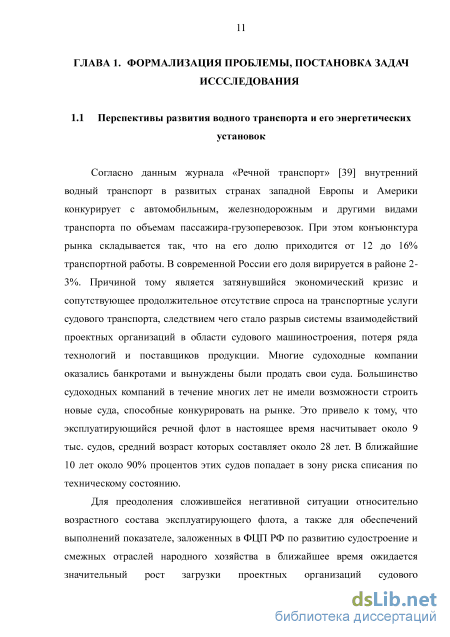 11

ГЛАВА 1. ФОРМАЛИЗАЦИЯ ПРОБЛЕМЫ, ПОСТАНОВКА ЗАДАЧ ИСССЛЕДОВАНИЯ

1.1 Перспективы развития водного транспорта и его энергетических установок

Согласно данным журнала «Речной транспорт» [39] внутренний водный транспорт в развитых странах западной Европы и Америки конкурирует с автомобильным, железнодорожным и другими видами транспорта по объемам пассажира-грузоперевозок. При этом конъюнктура рынка складывается так, что на его долю приходится от 12 до 16% транспортной работы. В современной России его доля вирируется в районе 2-3%. Причиной тому является затянувшийся экономический кризис и сопутствующее продолжительное отсутствие спроса на транспортные услуги судового транспорта, следствием чего стало разрыв системы взаимодействий проектных организаций в области судового машиностроения, потеря ряда технологий и поставщиков продукции. Многие судоходные компании оказались банкротами и вынуждены были продать свои суда. Большинство судоходных компаний в течение многих лет не имели возможности строить новые суда, способные конкурировать на рынке. Это привело к тому, что эксплуатирующийся речной флот в настоящее время насчитывает около 9 тыс. судов, средний возраст которых составляет около 28 лет. В ближайшие 10 лет около 90% процентов этих судов попадает в зону риска списания по техническому состоянию.

Для преодоления сложившейся негативной ситуации относительно возрастного состава эксплуатирующего флота, а также для обеспечений выполнений показателе, заложенных в ФЦП РФ по развитию судостроение и смежных отраслей народного хозяйства в ближайшее время ожидается значительный рост загрузки проектных организаций судового

dsLib.net
библиотека диссертаций